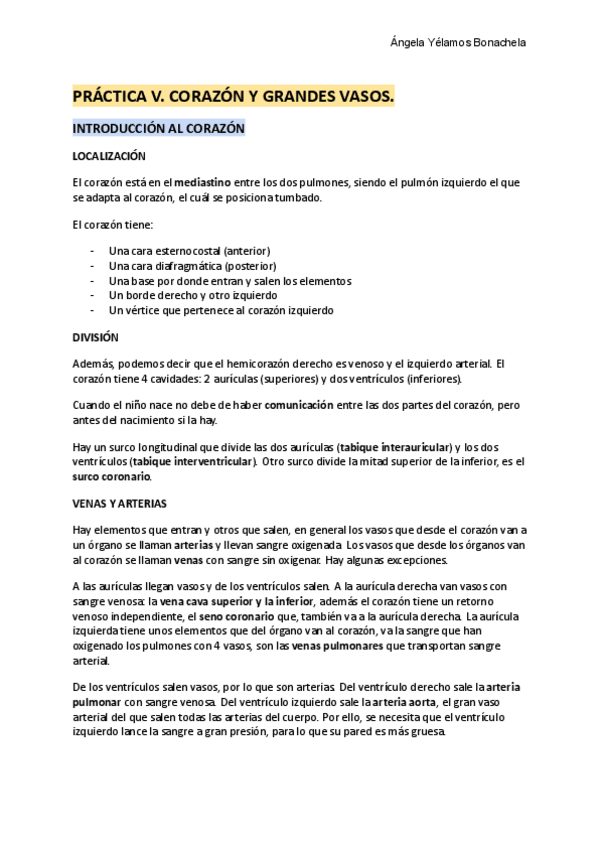 Ángela Yélamos Bonachela

PRÁCTICA V. CORAZÓN Y GRANDES VASOS.

INTRODUCCIÓN AL CORAZÓN

LOCALIZACIÓN

El corazón está en el mediastino entre los dos pulmones, siendo el pulmón izquierdo el que se adapta al corazón, el cuál se posiciona tumbado.

El corazón tiene:

- Una cara esternocostal (anterior)
- Una cara diafragmática (posterior)
- Una base por donde entran y salen los elementos
- Un borde derecho y otro izquierdo
- Un vértice que pertenece al corazón izquierdo

DIVISIÓN

Además, podemos decir que el hemicorazón derecho es venoso y el izquierdo arterial. El corazón tiene 4 cavidades: 2 aurículas (superiores) y dos ventrículos (inferiores).

Cuando el niño nace no debe de haber comunicación entre las dos partes del corazón, pero antes del nacimiento si la hay.

Hay un surco longitudinal que divide las dos aurículas (tabique interauricular) y los dos ventrículos (tabique interventricular). Otro surco divide la mitad superior de la inferior, es el surco coronario.

VENAS Y ARTERIAS

Hay elementos que entran y otros que salen, en general los vasos que desde el corazón van a un órgano se llaman arterias y llevan sangre oxigenada. Los vasos que desde los órganos van al corazón se llaman venas con sangre sin oxigenar. Hay algunas excepciones.

A las aurículas llegan vasos y de los ventrículos salen. A la aurícula derecha van vasos con sangre venosa: la vena cava superior y la inferior, además el corazón tiene un retorno venoso independiente, el seno coronario que, también va a la aurícula derecha. La aurícula izquierda tiene unos elementos que del órgano van al corazón, va la sangre que han oxigenado los pulmones con 4 vasos, son las venas pulmonares que transportan sangre arterial.

De los ventrículos salen vasos, por lo que son arterias. Del ventrículo derecho sale la arteria pulmonar con sangre venosa. Del ventrículo izquierdo sale la arteria aorta, el gran vaso arterial del que salen todas las arterias del cuerpo. Por ello, se necesita que el ventrículo izquierdo lance la sangre a gran presión, para lo que su pared es más gruesa.